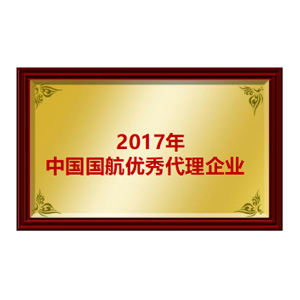 2017年
中国国航优秀代理企业